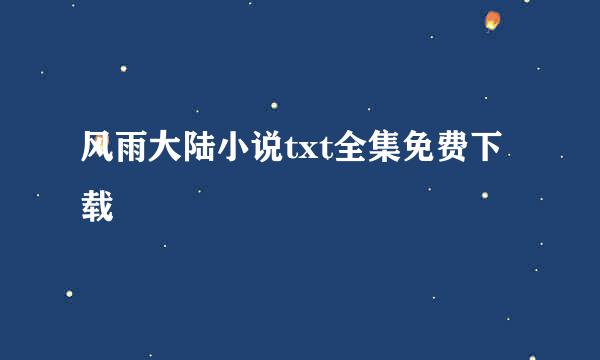 风雨大陆小说txt全集免费下载